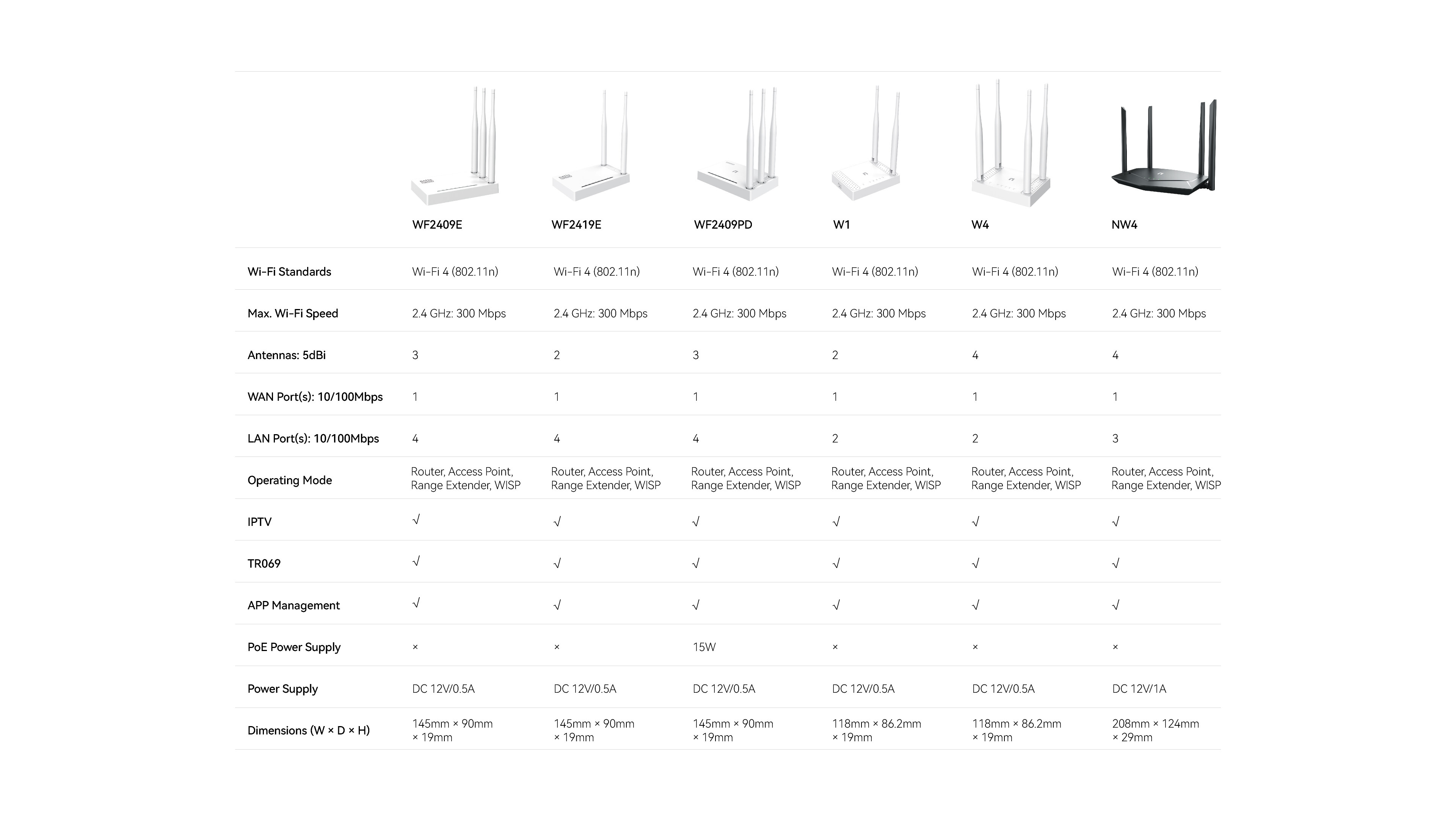 |  | WF2409E | WF2419E | WF2409PD | W1 | W4 | NW4 |
|---|---|---|---|---|---|---|
| Wi-Fi Standards | Wi-Fi 4 (802.11n) | Wi-Fi 4 (802.11n) | Wi-Fi 4 (802.11n) | Wi-Fi 4 (802.11n) | Wi-Fi 4 (802.11n) | Wi-Fi 4 (802.11n) |
| Max. Wi-Fi Speed | 2.4 GHz: 300 Mbps | 2.4 GHz: 300 Mbps | 2.4 GHz: 300 Mbps | 2.4 GHz: 300 Mbps | 2.4 GHz: 300 Mbps | 2.4 GHz: 300 Mbps |
| Antennas: 5dBi | 3 | 2 | 3 | 2 | 4 | 4 |
| WAN Port(s): 10/100Mbps | 1 | 1 | 1 | 1 | 1 | 1 |
| LAN Port(s): 10/100Mbps | 4 | 4 | 4 | 2 | 2 | 3 |
| Operating Mode | Router, Access Point, Range Extender, WISP | Router, Access Point, Range Extender, WISP | Router, Access Point, Range Extender, WISP | Router, Access Point, Range Extender, WISP | Router, Access Point, Range Extender, WISP | Router, Access Point, Range Extender, WISP |
| IPTV | √ | √ | √ | √ | √ | √ |
| TR069 | √ | √ | √ | √ | √ | √ |
| APP Management | √ | √ | √ | √ | √ | √ |
| PoE Power Supply | × | × | 15W | × | × | × |
| Power Supply | DC 12V/0.5A | DC 12V/0.5A | DC 12V/0.5A | DC 12V/0.5A | DC 12V/0.5A | DC 12V/1A |
| Dimensions (W × D × H) | 145mm × 90mm × 19mm | 145mm × 90mm × 19mm | 145mm × 90mm × 19mm | 118mm × 86.2mm × 19mm | 118mm × 86.2mm × 19mm | 208mm × 124mm × 29mm |